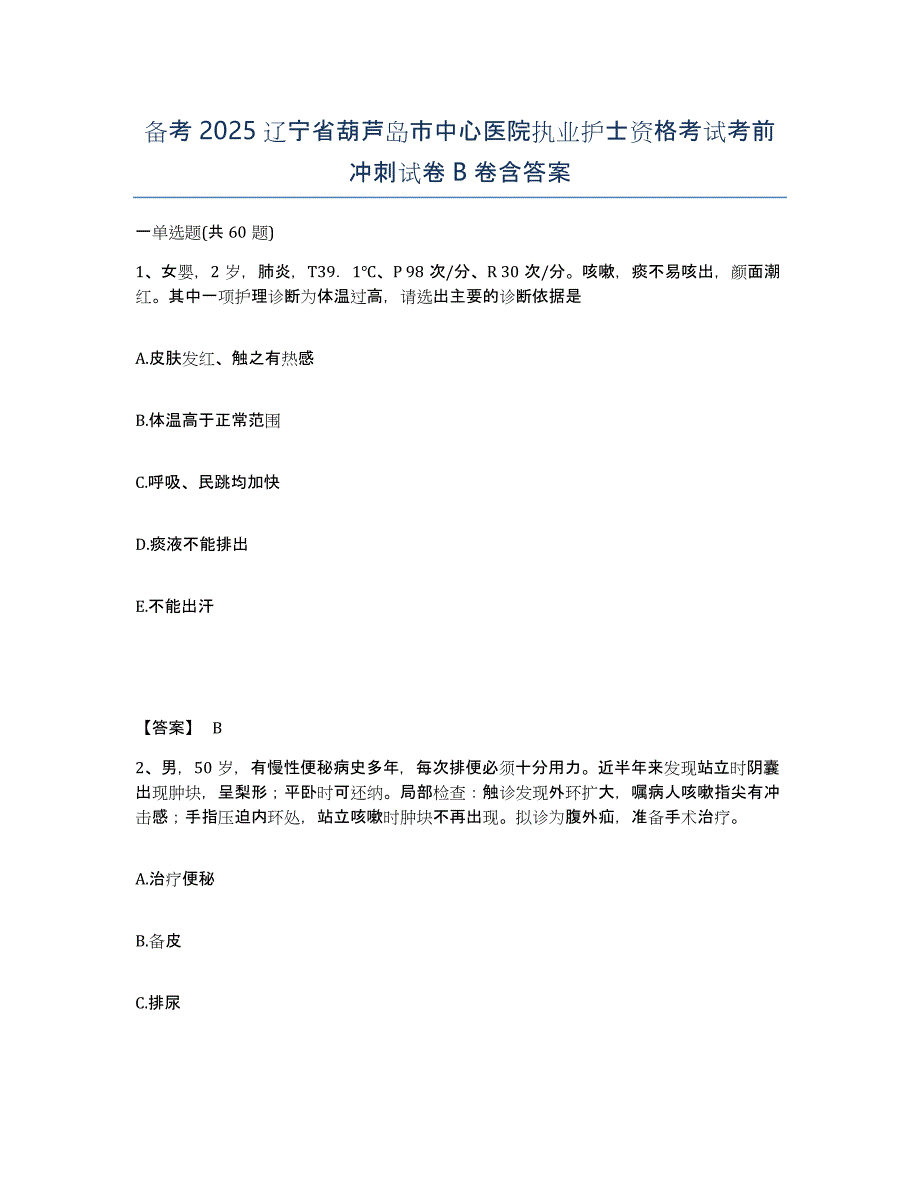 备考2025辽宁省葫芦岛市中心医院执业护士资格考试考前冲刺试卷B卷含答案

一单选题(共60题)

1、女婴，2岁，肺炎，T39．1℃、P 98次/分、R 30次/分。咳嗽，痰不易咳出，颜面潮红。其中一项护理诊断为体温过高，请选出主要的诊断依据是

A.皮肤发红、触之有热感

B.体温高于正常范围

C.呼吸、民跳均加快

D.痰液不能排出

E.不能出汗

【答案】 B

2、男，50岁，有慢性便秘病史多年，每次排便必须十分用力。近半年来发现站立时阴囊出现肿块，呈梨形；平卧时可还纳。局部检查：触诊发现外环扩大，嘱病人咳嗽指尖有冲击感；手指压迫内环处，站立咳嗽时肿块不再出现。拟诊为腹外疝，准备手术治疗。

A.治疗便秘

B.备皮

C.排尿